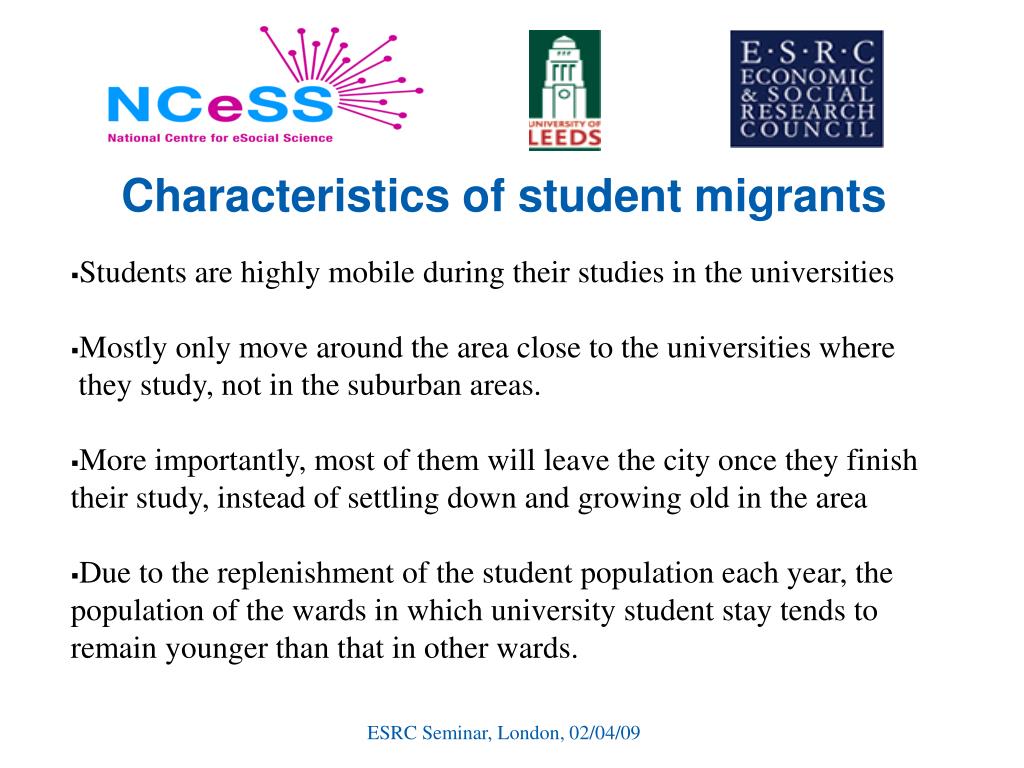 NCeSS
National Centre for eSocial Science

UNIVERSITY OF LEEDS

E·S·R·C
ECONOMIC
& SOCIAL
RESEARCH
COUNCIL

Characteristics of student migrants

▪Students are highly mobile during their studies in the universities

▪Mostly only move around the area close to the universities where they study, not in the suburban areas.

▪More importantly, most of them will leave the city once they finish their study, instead of settling down and growing old in the area

▪Due to the replenishment of the student population each year, the population of the wards in which university student stay tends to remain younger than that in other wards.

ESRC Seminar, London, 02/04/09